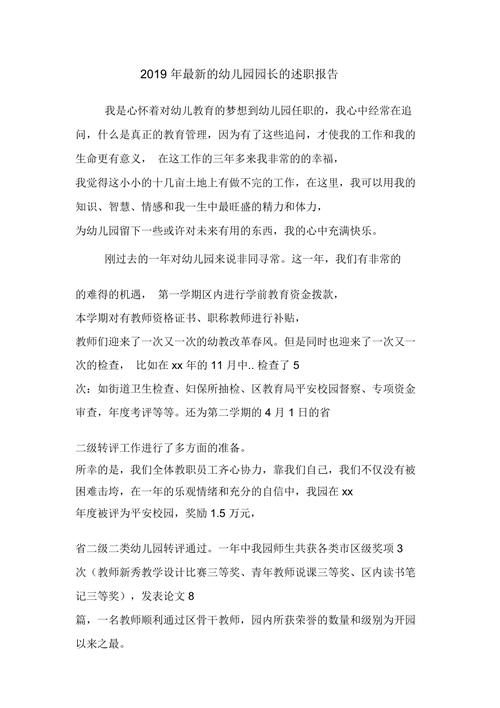 2019 年最新的幼儿园园长的述职报告

我是心怀着对幼儿教育的梦想到幼儿园任职的，我心中经常在追问，什么是真正的教育管理，因为有了这些追问，才使我的工作和我的生命更有意义， 在这工作的三年多来我非常的的幸福，我觉得这小小的十几亩土地上有做不完的工作，在这里，我可以用我的知识、智慧、情感和我一生中最旺盛的精力和体力，为幼儿园留下一些或许对未来有用的东西，我的心中充满快乐。

刚过去的一年对幼儿园来说非同寻常。这一年，我们有非常的

的难得的机遇， 第一学期区内进行学前教育资金拨款，本学期对有教师资格证书、职称教师进行补贴，教师们迎来了一次又一次的幼教改革春风。但是同时也迎来了一次又一次的检查， 比如在 xx 年的 11 月中.. 检查了 5 次：如街道卫生检查、妇保所抽检、区教育局平安校园督察、专项资金审查，年度考评等等。还为第二学期的 4 月 1 日的省

二级转评工作进行了多方面的准备。所幸的是，我们全体教职员工齐心协力，靠我们自己，我们不仅没有被困难击垮，在一年的乐观情绪和充分的自信中，我园在 xx 年度被评为平安校园，奖励 1.5 万元，

省二级二类幼儿园转评通过。一年中我园师生共获各类市区级奖项 3 次（教师新秀教学设计比赛三等奖、青年教师说课三等奖、区内读书笔记三等奖），发表论文 8 篇，一名教师顺利通过区骨干教师，园内所获荣誉的数量和级别为开园以来之最。